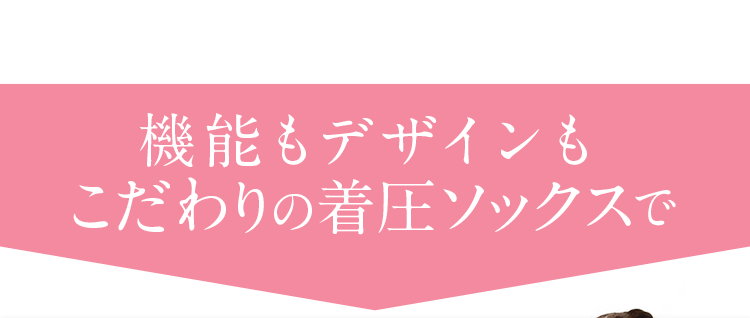 機能もデザインも
こだわりの着圧ソックスで